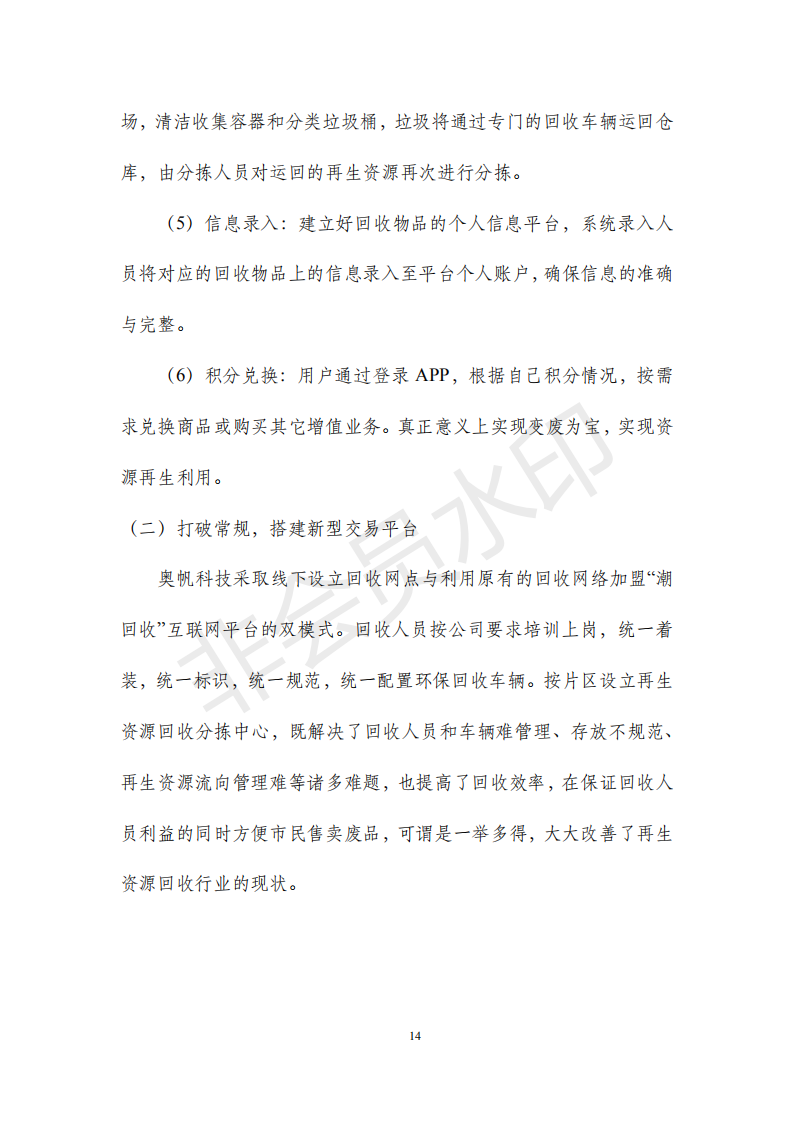 场，清洁收集容器和分类垃圾桶，垃圾将通过专门的回收车辆运回仓库，由分拣人员对运回的再生资源再次进行分拣。

（5）信息录入：建立好回收物品的个人信息平台，系统录入人员将对应的回收物品上的信息录入至平台个人账户，确保信息的准确与完整。

（6）积分兑换：用户通过登录 APP，根据自己积分情况，按需求兑换商品或购买其它增值业务。真正意义上实现变废为宝，实现资源再生利用。

（二）打破常规，搭建新型交易平台

奥帆科技采取线下设立回收网点与利用原有的回收网络加盟“潮回收”互联网平台的双模式。回收人员按公司要求培训上岗，统一着装，统一标识，统一规范，统一配置环保回收车辆。按片区设立再生资源回收分拣中心，既解决了回收人员和车辆难管理、存放不规范、再生资源流向管理难等诸多难题，也提高了回收效率，在保证回收人员利益的同时方便市民售卖废品，可谓是一举多得，大大改善了再生资源回收行业的现状。

非会员水印

14